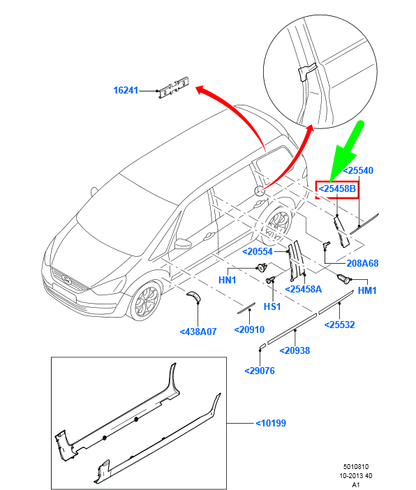 16241

<25540

<25458B

<20554

208A68

HN1

<25458A

HM1

HS1

<438A07

<20910

<25532

<20938

<29076

<10199

5010810
10-2013 40
A1